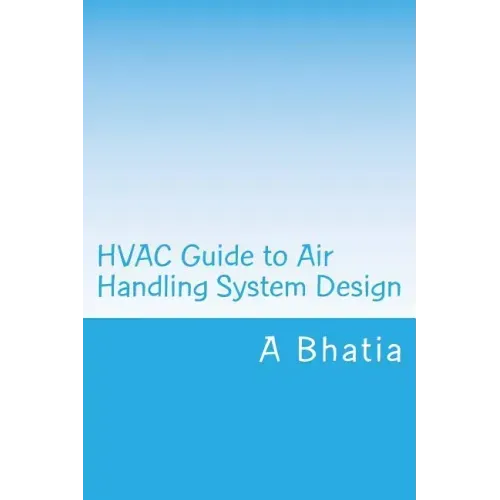 HVAC Guide to Air
Handling System Design

A Bhatia